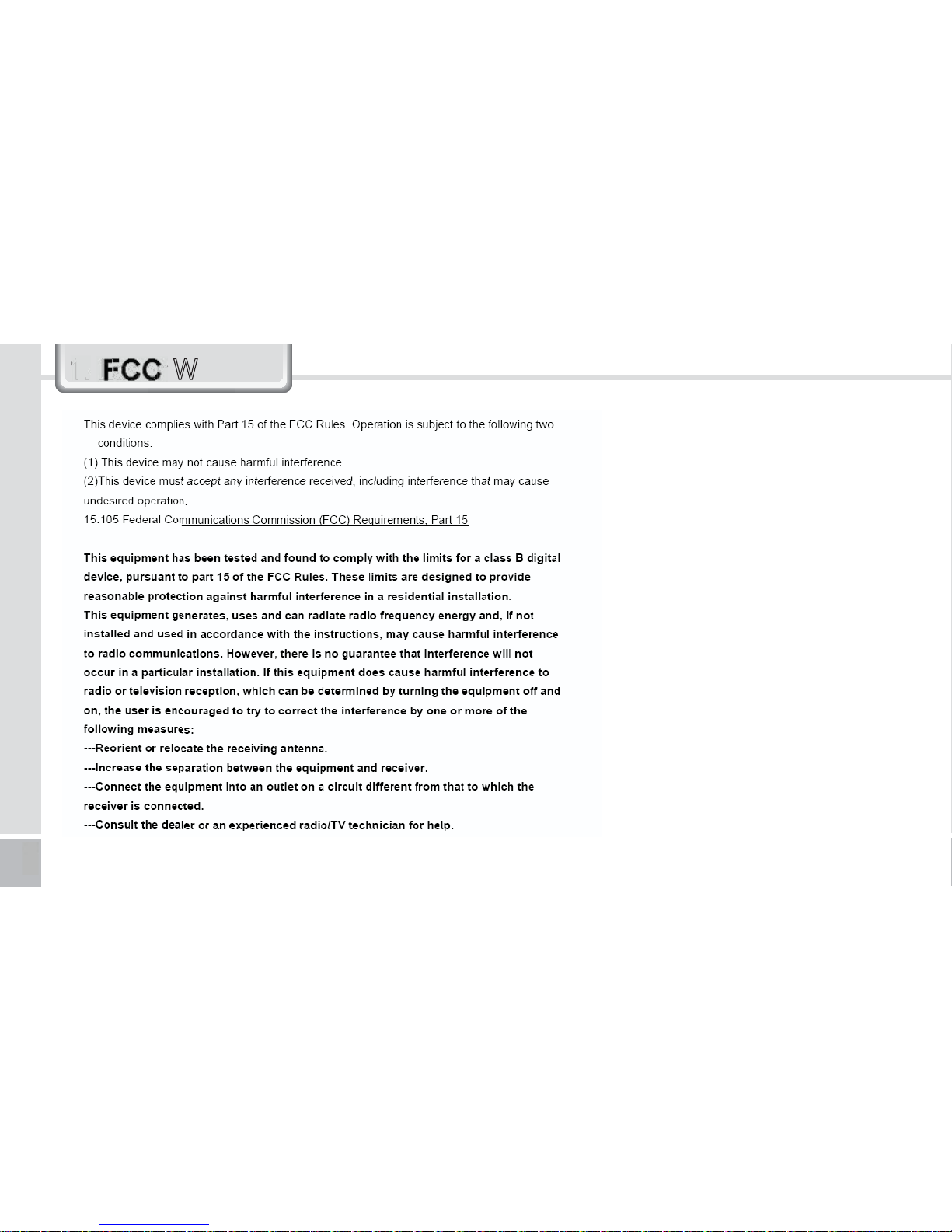 FCC W

This device complies with Part 15 of the FCC Rules. Operation is subject to the following two conditions:
(1) This device may not cause harmful interference.
(2)This device must accept any interference received, including interference that may cause undesired operation.
15.105 Federal Communications Commission (FCC) Requirements, Part 15

This equipment has been tested and found to comply with the limits for a class B digital device, pursuant to part 15 of the FCC Rules. These limits are designed to provide reasonable protection against harmful interference in a residential installation.
This equipment generates, uses and can radiate radio frequency energy and, if not installed and used in accordance with the instructions, may cause harmful interference to radio communications. However, there is no guarantee that interference will not occur in a particular installation. If this equipment does cause harmful interference to radio or television reception, which can be determined by turning the equipment off and on, the user is encouraged to try to correct the interference by one or more of the following measures:
---Reorient or relocate the receiving antenna.
---Increase the separation between the equipment and receiver.
---Connect the equipment into an outlet on a circuit different from that to which the receiver is connected.
---Consult the dealer or an experienced radio/TV technician for help.